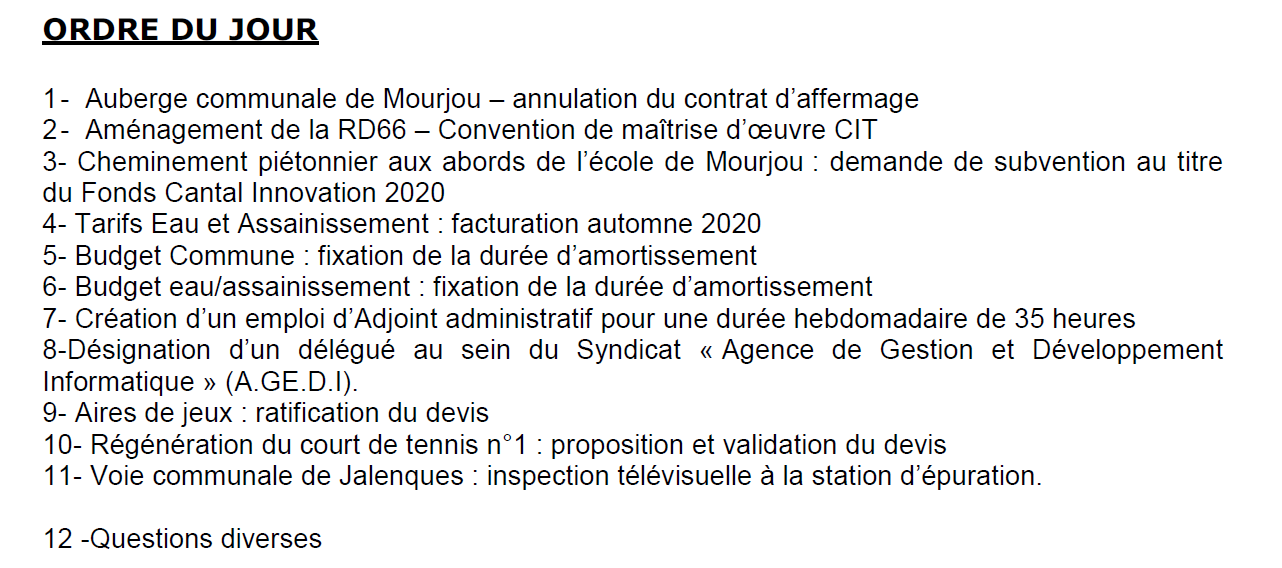 ORDRE DU JOUR

1- Auberge communale de Mourjou – annulation du contrat d’affermage
2- Aménagement de la RD66 – Convention de maîtrise d’œuvre CIT
3- Cheminement piétonnier aux abords de l’école de Mourjou : demande de subvention au titre du Fonds Cantal Innovation 2020
4- Tarifs Eau et Assainissement : facturation automne 2020
5- Budget Commune : fixation de la durée d’amortissement
6- Budget eau/assainissement : fixation de la durée d’amortissement
7- Création d’un emploi d’Adjoint administratif pour une durée hebdomadaire de 35 heures
8-Désignation d’un délégué au sein du Syndicat « Agence de Gestion et Développement Informatique » (A.GE.D.I).
9- Aires de jeux : ratification du devis
10- Régénération du court de tennis n°1 : proposition et validation du devis
11- Voie communale de Jalenques : inspection télévisuelle à la station d’épuration.

12 -Questions diverses